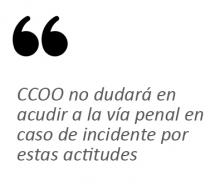 “

CCOO no dudará en acudir a la vía penal en caso de incidente por estas actitudes